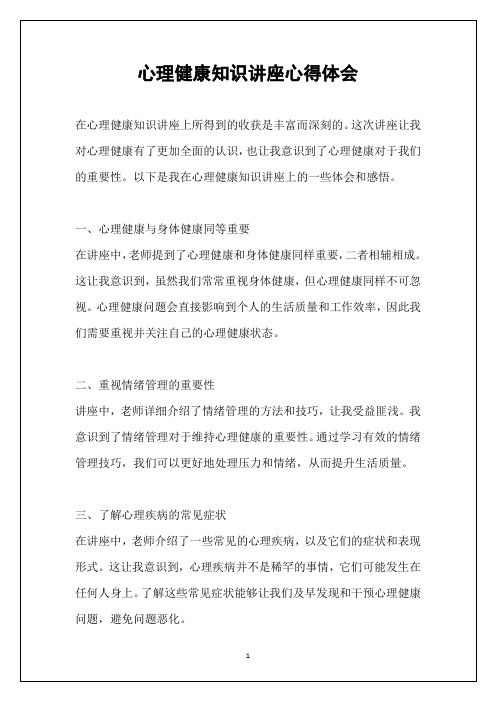 心理健康知识讲座心得体会

在心理健康知识讲座上所得到的收获是丰富而深刻的。这次讲座让我对心理健康有了更加全面的认识，也让我意识到了心理健康对于我们的重要性。以下是我在心理健康知识讲座上的一些体会和感悟。

一、心理健康与身体健康同等重要
在讲座中，老师提到了心理健康和身体健康同样重要，二者相辅相成。这让我意识到，虽然我们常常重视身体健康，但心理健康同样不可忽视。心理健康问题会直接影响到个人的生活质量和工作效率，因此我们需要重视并关注自己的心理健康状态。

二、重视情绪管理的重要性
讲座中，老师详细介绍了情绪管理的方法和技巧，让我受益匪浅。我意识到了情绪管理对于维持心理健康的重要性。通过学习有效的情绪管理技巧，我们可以更好地处理压力和情绪，从而提升生活质量。

三、了解心理疾病的常见症状
在讲座中，老师介绍了一些常见的心理疾病，以及它们的症状和表现形式。这让我意识到，心理疾病并不是稀罕的事情，它们可能发生在任何人身上。了解这些常见症状能够让我们及早发现和干预心理健康问题，避免问题恶化。

1